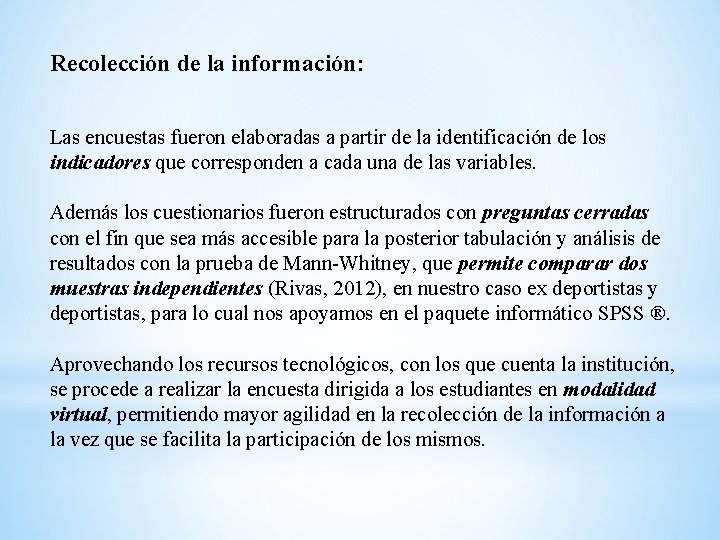 Recolección de la información:

Las encuestas fueron elaboradas a partir de la identificación de los indicadores que corresponden a cada una de las variables.

Además los cuestionarios fueron estructurados con preguntas cerradas con el fin que sea más accesible para la posterior tabulación y análisis de resultados con la prueba de Mann-Whitney, que permite comparar dos muestras independientes (Rivas, 2012), en nuestro caso ex deportistas y deportistas, para lo cual nos apoyamos en el paquete informático SPSS ®.

Aprovechando los recursos tecnológicos, con los que cuenta la institución, se procede a realizar la encuesta dirigida a los estudiantes en modalidad virtual, permitiendo mayor agilidad en la recolección de la información a la vez que se facilita la participación de los mismos.